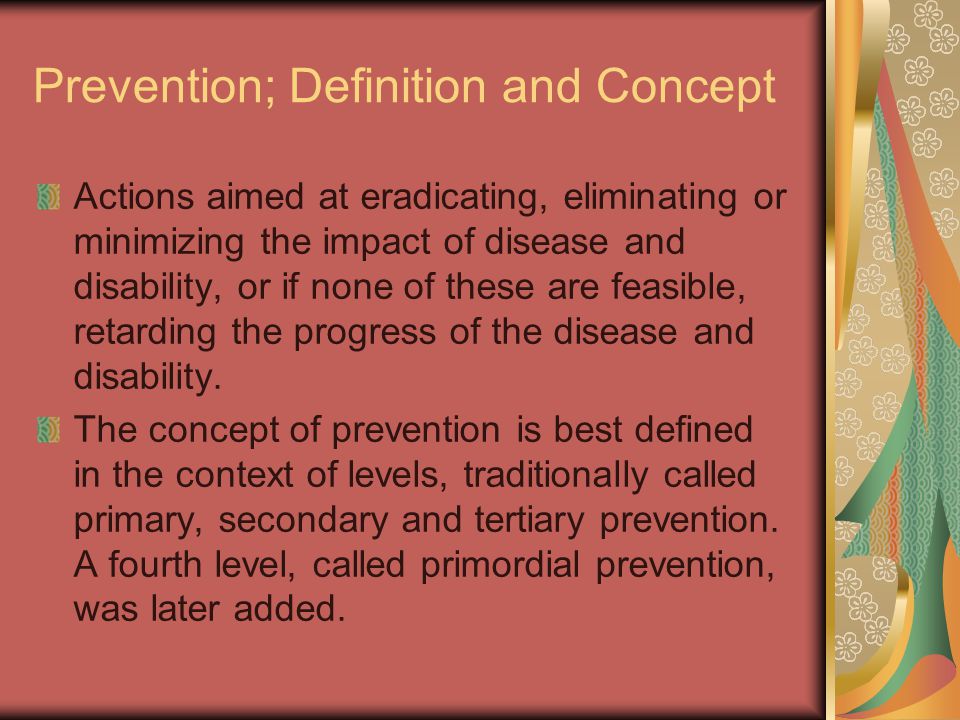 Prevention; Definition and Concept

Actions aimed at eradicating, eliminating or minimizing the impact of disease and disability, or if none of these are feasible, retarding the progress of the disease and disability.

The concept of prevention is best defined in the context of levels, traditionally called primary, secondary and tertiary prevention. A fourth level, called primordial prevention, was later added.